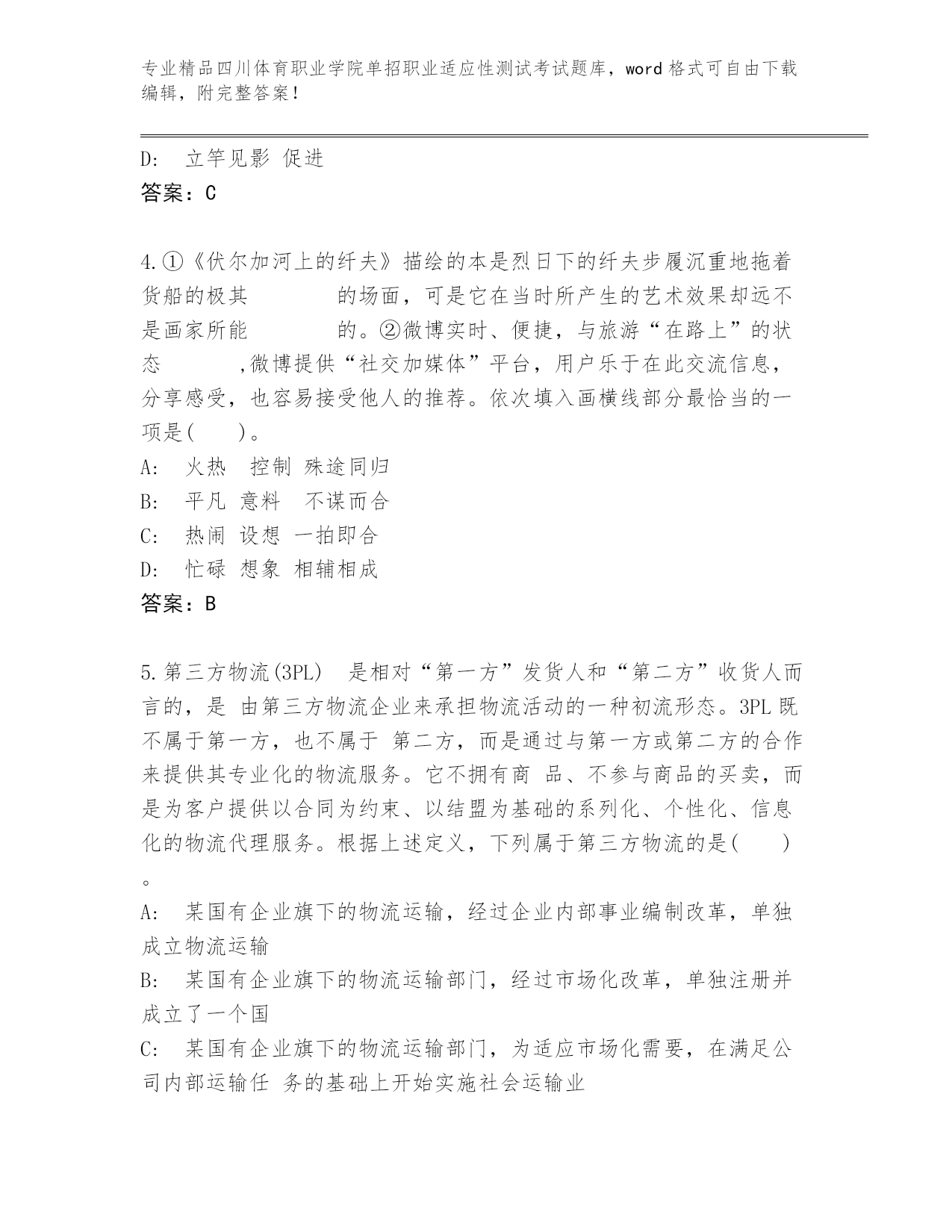 专业精品四川体育职业学院单招职业适应性测试考试题库，word 格式可自由下载编辑，附完整答案！

D: 立竿见影 促进
答案：C

4.①《伏尔加河上的纤夫》描绘的本是烈日下的纤夫步履沉重地拖着货船的极其　　　　的场面，可是它在当时所产生的艺术效果却远不是画家所能　　　　的。②微博实时、便捷，与旅游“在路上”的状态　　　,微博提供“社交加媒体”平台，用户乐于在此交流信息，分享感受，也容易接受他人的推荐。依次填入画横线部分最恰当的一项是(　　)。
A: 火热 控制 殊途同归
B: 平凡 意料 不谋而合
C: 热闹 设想 一拍即合
D: 忙碌 想象 相辅相成
答案：B

5.第三方物流(3PL) 是相对“第一方”发货人和“第二方”收货人而言的，是 由第三方物流企业来承担物流活动的一种初流形态。3PL 既不属于第一方，也不属于 第二方，而是通过与第一方或第二方的合作来提供其专业化的物流服务。它不拥有商 品、不参与商品的买卖，而是为客户提供以合同为约束、以结盟为基础的系列化、个性化、信息化的物流代理服务。根据上述定义，下列属于第三方物流的是(　　)。
A: 某国有企业旗下的物流运输，经过企业内部事业编制改革，单独成立物流运输
B: 某国有企业旗下的物流运输部门，经过市场化改革，单独注册并成立了一个国
C: 某国有企业旗下的物流运输部门，为适应市场化需要，在满足公司内部运输任 务的基础上开始实施社会运输业